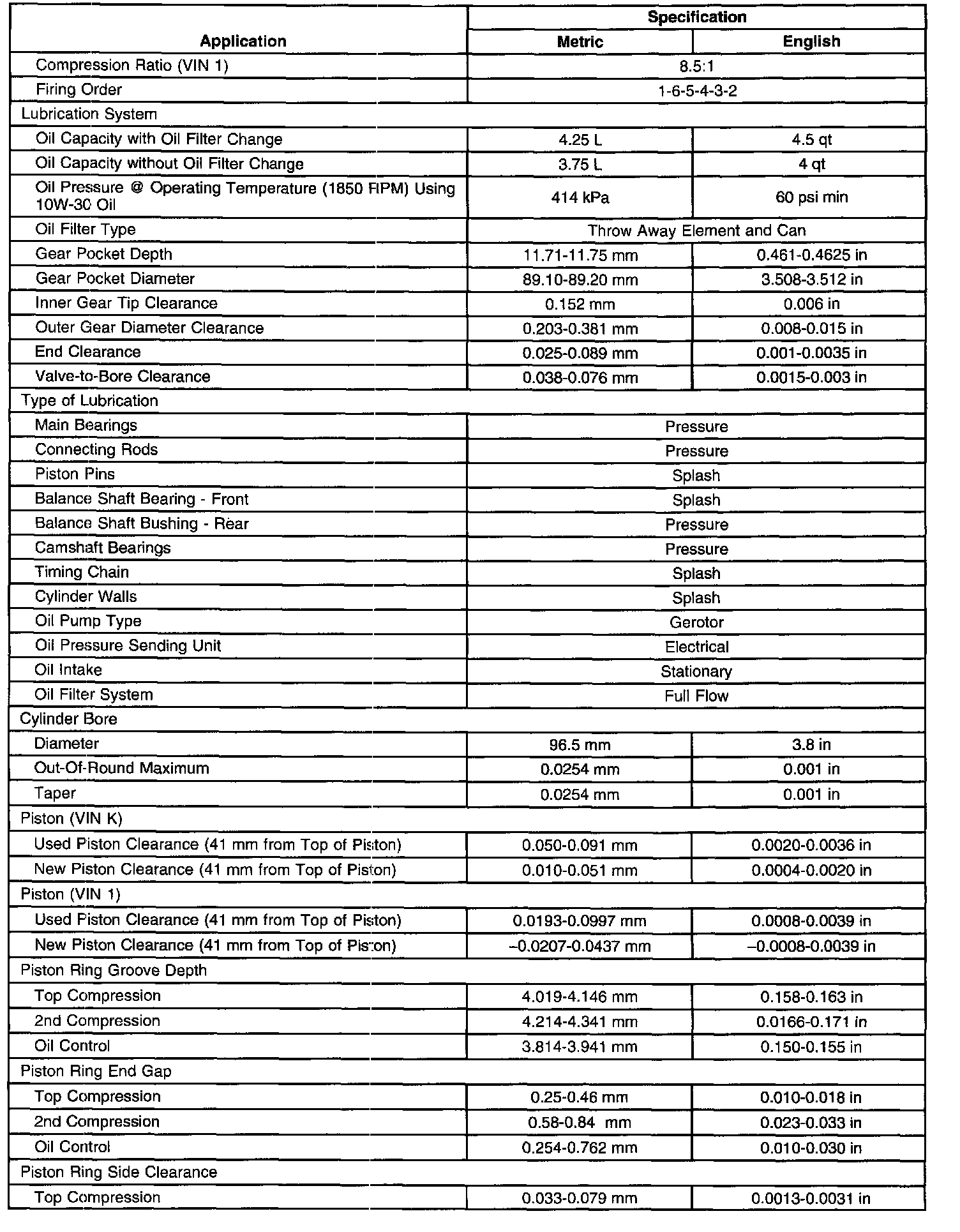 | Application | Specification | |
|---|---|---|
| | Metric | English |
| Compression Ratio (VIN 1) | 8.5:1 | |
| Firing Order | 1-6-5-4-3-2 | |
| Lubrication System | | |
| Oil Capacity with Oil Filter Change | 4.25 L | 4.5 qt |
| Oil Capacity without Oil Filter Change | 3.75 L | 4 qt |
| Oil Pressure @ Operating Temperature (1850 RPM) Using 10W-30 Oil | 414 kPa | 60 psi min |
| Oil Filter Type | Throw Away Element and Can | |
| Gear Pocket Depth | 11.71-11.75 mm | 0.461-0.4625 in |
| Gear Pocket Diameter | 89.10-89.20 mm | 3.508-3.512 in |
| Inner Gear Tip Clearance | 0.152 mm | 0.006 in |
| Outer Gear Diameter Clearance | 0.203-0.381 mm | 0.008-0.015 in |
| End Clearance | 0.025-0.089 mm | 0.001-0.0035 in |
| Valve-to-Bore Clearance | 0.038-0.076 mm | 0.0015-0.003 in |
| Type of Lubrication | | |
| Main Bearings | Pressure | |
| Connecting Rods | Pressure | |
| Piston Pins | Splash | |
| Balance Shaft Bearing - Front | Splash | |
| Balance Shaft Bushing - Rear | Pressure | |
| Camshaft Bearings | Pressure | |
| Timing Chain | Splash | |
| Cylinder Walls | Splash | |
| Oil Pump Type | Gerotor | |
| Oil Pressure Sending Unit | Electrical | |
| Oil Intake | Stationary | |
| Oil Filter System | Full Flow | |
| Cylinder Bore | | |
| Diameter | 96.5 mm | 3.8 in |
| Out-Of-Round Maximum | 0.0254 mm | 0.001 in |
| Taper | 0.0254 mm | 0.001 in |
| Piston (VIN K) | | |
| Used Piston Clearance (41 mm from Top of Piston) | 0.050-0.091 mm | 0.0020-0.0036 in |
| New Piston Clearance (41 mm from Top of Piston) | 0.010-0.051 mm | 0.0004-0.0020 in |
| Piston (VIN 1) | | |
| Used Piston Clearance (41 mm from Top of Piston) | 0.0193-0.0997 mm | 0.0008-0.0039 in |
| New Piston Clearance (41 mm from Top of Piston) | –0.0207-0.0437 mm | –0.0008-0.0039 in |
| Piston Ring Groove Depth | | |
| Top Compression | 4.019-4.146 mm | 0.158-0.163 in |
| 2nd Compression | 4.214-4.341 mm | 0.0166-0.171 in |
| Oil Control | 3.814-3.941 mm | 0.150-0.155 in |
| Piston Ring End Gap | | |
| Top Compression | 0.25-0.46 mm | 0.010-0.018 in |
| 2nd Compression | 0.58-0.84 mm | 0.023-0.033 in |
| Oil Control | 0.254-0.762 mm | 0.010-0.030 in |
| Piston Ring Side Clearance | | |
| Top Compression | 0.033-0.079 mm | 0.0013-0.0031 in |